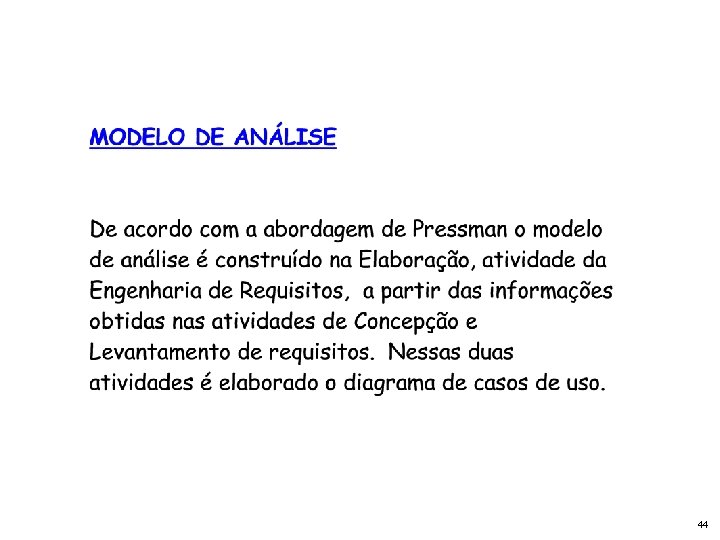 MODELO DE ANÁLISE

De acordo com a abordagem de Pressman o modelo de análise é construído na Elaboração, atividade da Engenharia de Requisitos, a partir das informações obtidas nas atividades de Concepção e Levantamento de requisitos. Nessas duas atividades é elaborado o diagrama de casos de uso.

44